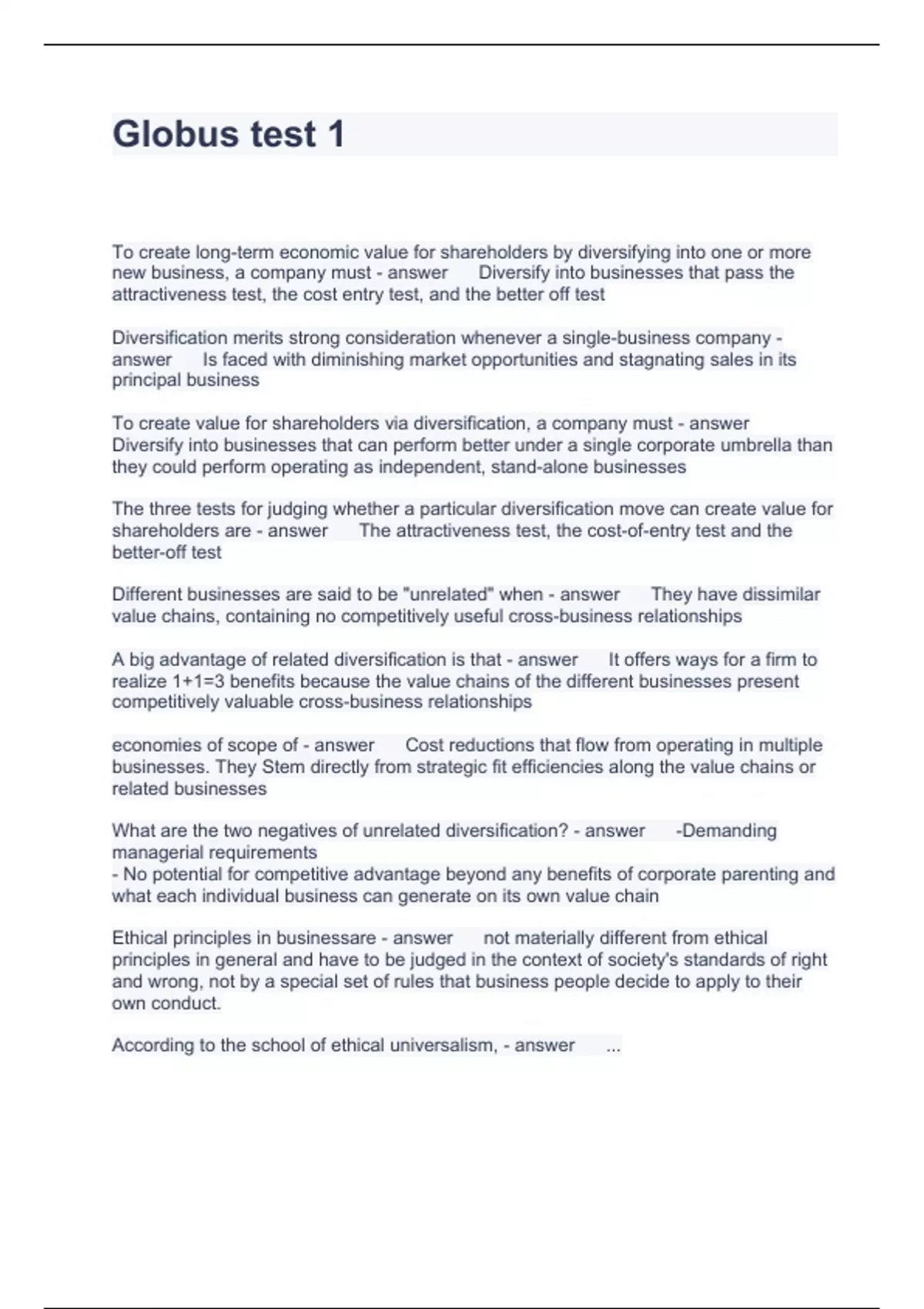 Globus test 1

To create long-term economic value for shareholders by diversifying into one or more new business, a company must - answer Diversify into businesses that pass the attractiveness test, the cost entry test, and the better off test

Diversification merits strong consideration whenever a single-business company - answer Is faced with diminishing market opportunities and stagnating sales in its principal business

To create value for shareholders via diversification, a company must - answer Diversify into businesses that can perform better under a single corporate umbrella than they could perform operating as independent, stand-alone businesses

The three tests for judging whether a particular diversification move can create value for shareholders are - answer The attractiveness test, the cost-of-entry test and the better-off test

Different businesses are said to be "unrelated" when - answer They have dissimilar value chains, containing no competitively useful cross-business relationships

A big advantage of related diversification is that - answer It offers ways for a firm to realize 1+1=3 benefits because the value chains of the different businesses present competitively valuable cross-business relationships

economies of scope of - answer Cost reductions that flow from operating in multiple businesses. They Stem directly from strategic fit efficiencies along the value chains or related businesses

What are the two negatives of unrelated diversification? - answer -Demanding managerial requirements
- No potential for competitive advantage beyond any benefits of corporate parenting and what each individual business can generate on its own value chain

Ethical principles in businessare - answer not materially different from ethical principles in general and have to be judged in the context of society's standards of right and wrong, not by a special set of rules that business people decide to apply to their own conduct.

According to the school of ethical universalism, - answer ...